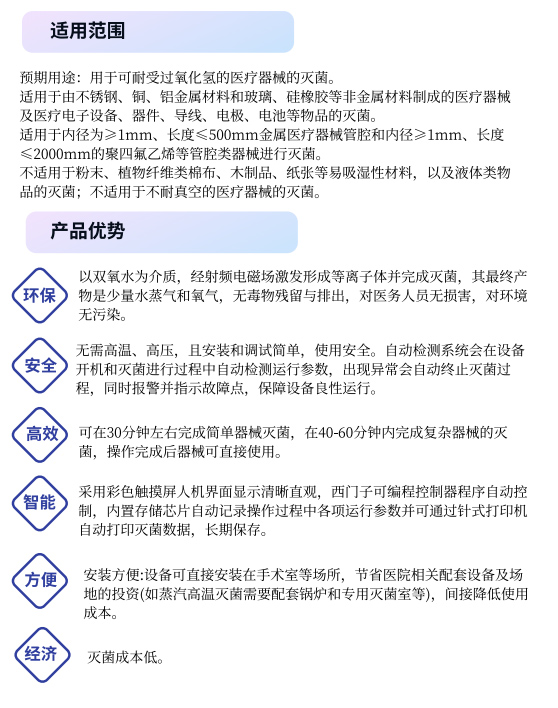 适用范围

预期用途：用于可耐受过氧化氢的医疗器械的灭菌。
适用于由不锈钢、铜、铝金属材料和玻璃、硅橡胶等非金属材料制成的医疗器械及医疗电子设备、器件、导线、电极、电池等物品的灭菌。
适用于内径为≥1mm、长度≤500mm金属医疗器械管腔和内径≥1mm、长度≤2000mm的聚四氟乙烯等管腔类器械进行灭菌。
不适用于粉末、植物纤维类棉布、木制品、纸张等易吸湿性材料，以及液体类物品的灭菌；不适用于不耐真空的医疗器械的灭菌。

产品优势

环保

以双氧水为介质，经射频电磁场激发形成等离子体并完成灭菌，其最终产物是少量水蒸气和氧气，无毒物残留与排出，对医务人员无损害，对环境无污染。

安全

无需高温、高压，且安装和调试简单，使用安全。自动检测系统会在设备开机和灭菌进行过程中自动检测运行参数，出现异常会自动终止灭菌过程，同时报警并指示故障点，保障设备良性运行。

高效

可在30分钟左右完成简单器械灭菌，在40-60分钟内完成复杂器械的灭菌，操作完成后器械可直接使用。

智能

采用彩色触摸屏人机界面显示清晰直观，西门子可编程控制器程序自动控制，内置存储芯片自动记录操作过程中各项运行参数并可通过针式打印机自动打印灭菌数据，长期保存。

方便

安装方便:设备可直接安装在手术室等场所，节省医院相关配套设备及场地的投资(如蒸汽高温灭菌需要配套锅炉和专用灭菌室等)，间接降低使用成本。

经济

灭菌成本低。